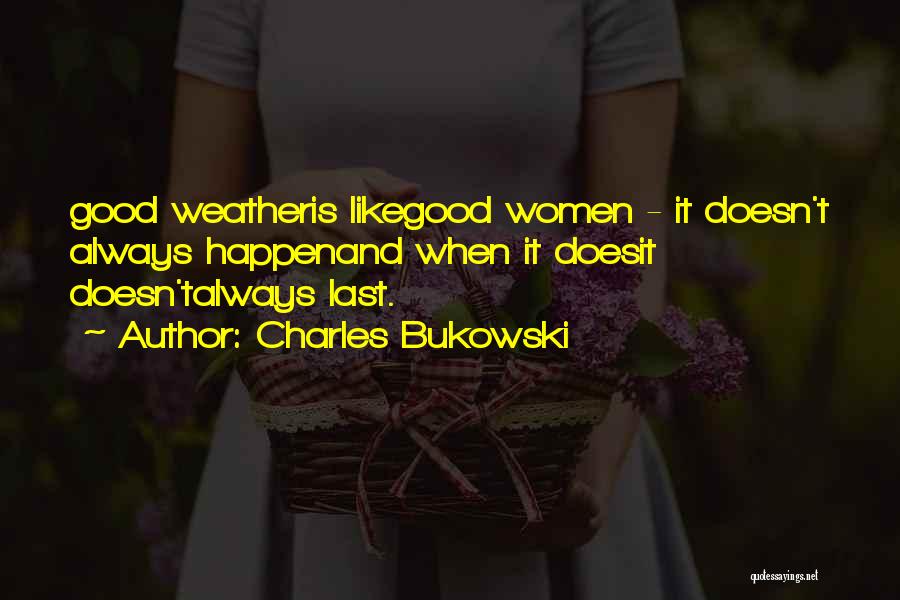 good weatheris likegood women - it doesn't always happenand when it doesit doesn'talways last.
~ Author: Charles Bukowski

quotessayings.net